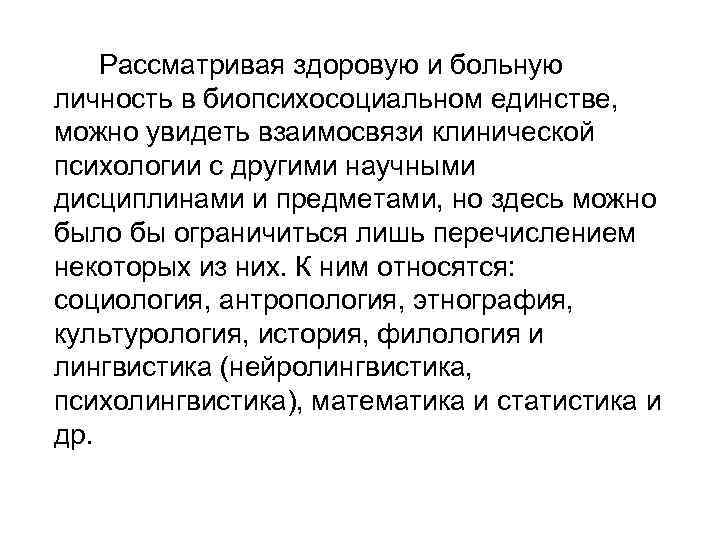 Рассматривая здоровую и больную личность в биопсихосоциальном единстве, можно увидеть взаимосвязи клинической психологии с другими научными дисциплинами и предметами, но здесь можно было бы ограничиться лишь перечислением некоторых из них. К ним относятся: социология, антропология, этнография, культурология, история, филология и лингвистика (нейролингвистика, психолингвистика), математика и статистика и др.